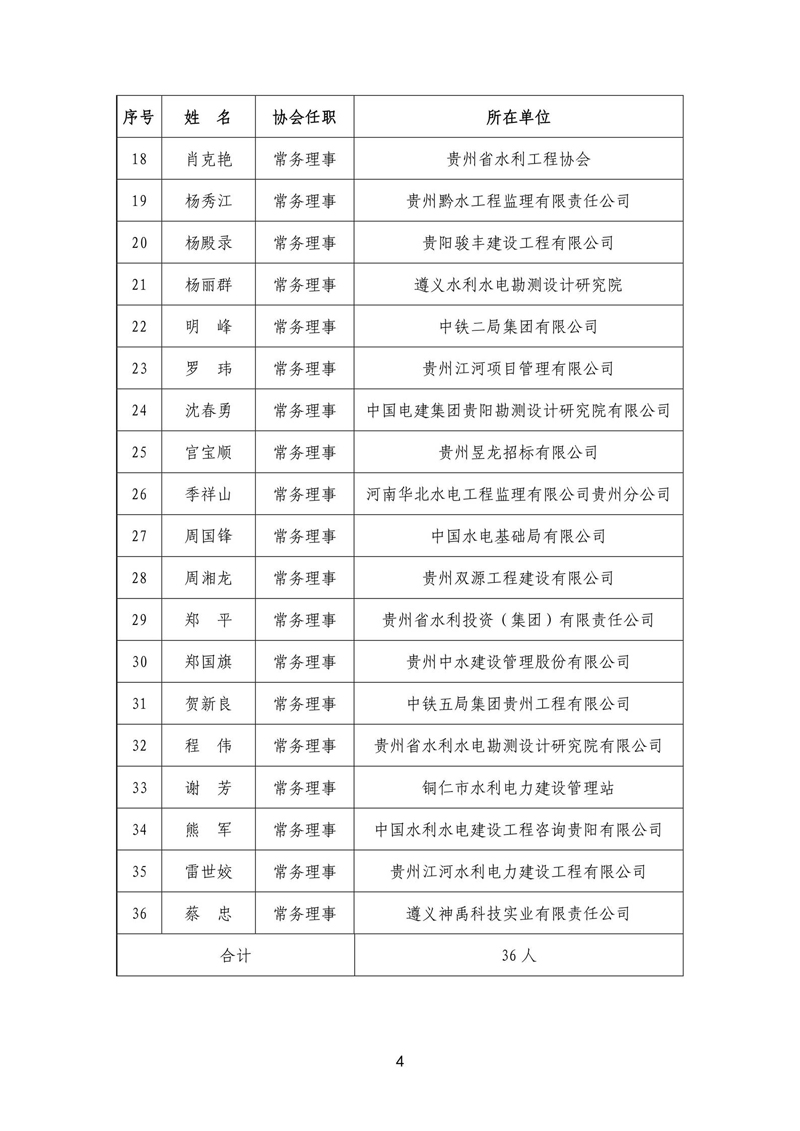 | 序号 | 姓　名 | 协会任职 | 所在单位 |
|---|---|---|---|
| 18 | 肖克艳 | 常务理事 | 贵州省水利工程协会 |
| 19 | 杨秀江 | 常务理事 | 贵州黔水工程监理有限责任公司 |
| 20 | 杨殿录 | 常务理事 | 贵阳骏丰建设工程有限公司 |
| 21 | 杨丽群 | 常务理事 | 遵义水利水电勘测设计研究院 |
| 22 | 明　峰 | 常务理事 | 中铁二局集团有限公司 |
| 23 | 罗　玮 | 常务理事 | 贵州江河项目管理有限公司 |
| 24 | 沈春勇 | 常务理事 | 中国电建集团贵阳勘测设计研究院有限公司 |
| 25 | 官宝顺 | 常务理事 | 贵州昱龙招标有限公司 |
| 26 | 季祥山 | 常务理事 | 河南华北水电工程监理有限公司贵州分公司 |
| 27 | 周国锋 | 常务理事 | 中国水电基础局有限公司 |
| 28 | 周湘龙 | 常务理事 | 贵州双源工程建设有限公司 |
| 29 | 郑　平 | 常务理事 | 贵州省水利投资（集团）有限责任公司 |
| 30 | 郑国旗 | 常务理事 | 贵州中水建设管理股份有限公司 |
| 31 | 贺新良 | 常务理事 | 中铁五局集团贵州工程有限公司 |
| 32 | 程　伟 | 常务理事 | 贵州省水利水电勘测设计研究院有限公司 |
| 33 | 谢　芳 | 常务理事 | 铜仁市水利电力建设管理站 |
| 34 | 熊　军 | 常务理事 | 中国水利水电建设工程咨询贵阳有限公司 |
| 35 | 雷世姣 | 常务理事 | 贵州江河水利电力建设工程有限公司 |
| 36 | 蔡　忠 | 常务理事 | 遵义神禹科技实业有限责任公司 |
| 合计 | | | 36 人 |

4